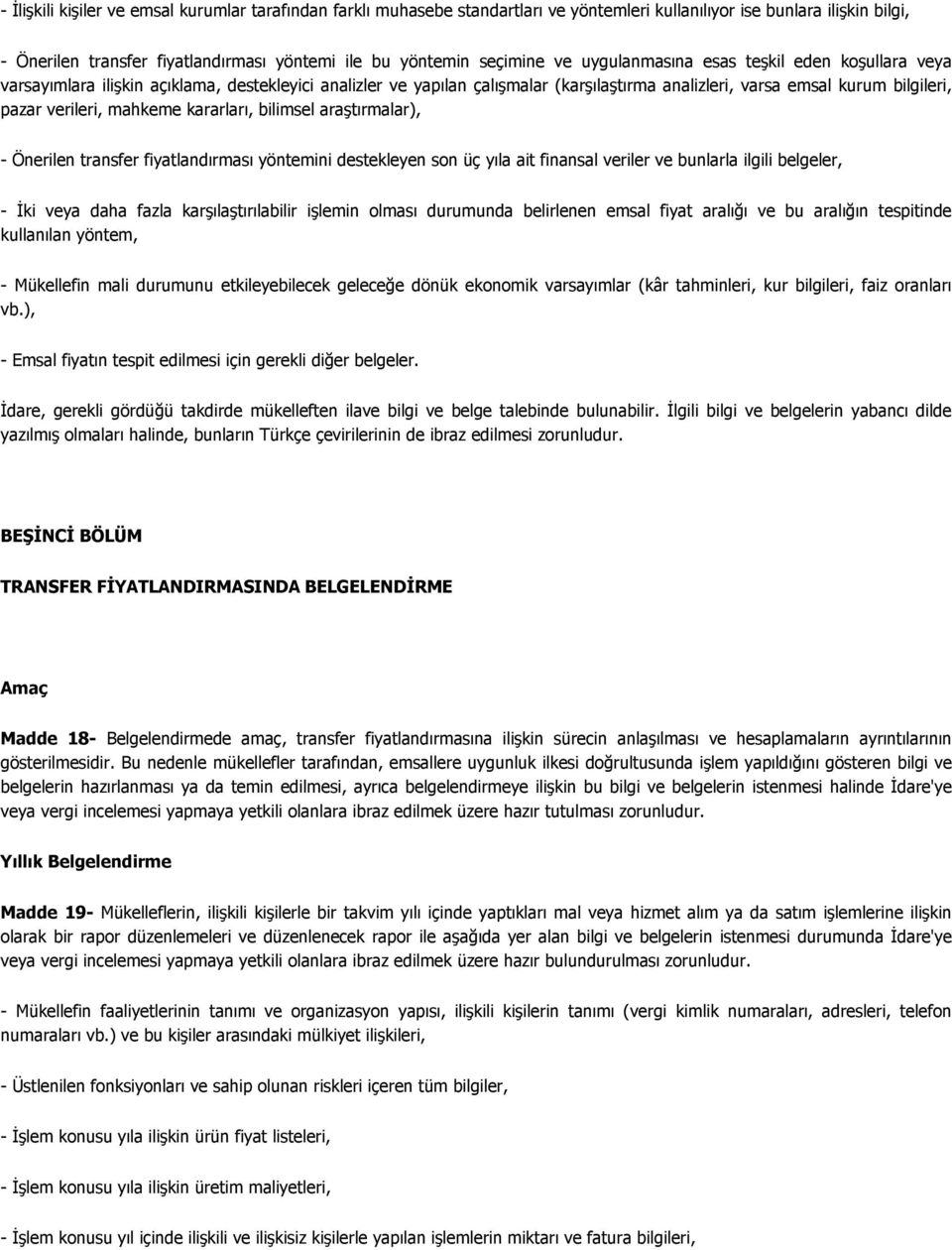 - İlişkili kişiler ve emsal kurumlar tarafından farklı muhasebe standartları ve yöntemleri kullanılıyor ise bunlara ilişkin bilgi,

- Önerilen transfer fiyatlandırması yöntemi ile bu yöntemin seçimine ve uygulanmasına esas teşkil eden koşullara veya varsayımlara ilişkin açıklama, destekleyici analizler ve yapılan çalışmalar (karşılaştırma analizleri, varsa emsal kurum bilgileri, pazar verileri, mahkeme kararları, bilimsel araştırmalar),

- Önerilen transfer fiyatlandırması yöntemini destekleyen son üç yıla ait finansal veriler ve bunlarla ilgili belgeler,

- İki veya daha fazla karşılaştırılabilir işlemin olması durumunda belirlenen emsal fiyat aralığı ve bu aralığın tespitinde kullanılan yöntem,

- Mükellefin mali durumunu etkileyebilecek geleceğe dönük ekonomik varsayımlar (kâr tahminleri, kur bilgileri, faiz oranları vb.),

- Emsal fiyatın tespit edilmesi için gerekli diğer belgeler.

İdare, gerekli gördüğü takdirde mükelleften ilave bilgi ve belge talebinde bulunabilir. İlgili bilgi ve belgelerin yabancı dilde yazılmış olmaları halinde, bunların Türkçe çevirilerinin de ibraz edilmesi zorunludur.

BEŞİNCİ BÖLÜM

TRANSFER FİYATLANDIRMASINDA BELGELENDİRME

Amaç

Madde 18- Belgelendirmede amaç, transfer fiyatlandırmasına ilişkin sürecin anlaşılması ve hesaplamaların ayrıntılarının gösterilmesidir. Bu nedenle mükellefler tarafından, emsallere uygunluk ilkesi doğrultusunda işlem yapıldığını gösteren bilgi ve belgelerin hazırlanması ya da temin edilmesi, ayrıca belgelendirmeye ilişkin bu bilgi ve belgelerin istenmesi halinde İdare'ye veya vergi incelemesi yapmaya yetkili olanlara ibraz edilmek üzere hazır tutulması zorunludur.

Yıllık Belgelendirme

Madde 19- Mükelleflerin, ilişkili kişilerle bir takvim yılı içinde yaptıkları mal veya hizmet alım ya da satım işlemlerine ilişkin olarak bir rapor düzenlemeleri ve düzenlenecek rapor ile aşağıda yer alan bilgi ve belgelerin istenmesi durumunda İdare'ye veya vergi incelemesi yapmaya yetkili olanlara ibraz edilmek üzere hazır bulundurulması zorunludur.

- Mükellefin faaliyetlerinin tanımı ve organizasyon yapısı, ilişkili kişilerin tanımı (vergi kimlik numaraları, adresleri, telefon numaraları vb.) ve bu kişiler arasındaki mülkiyet ilişkileri,

- Üstlenilen fonksiyonları ve sahip olunan riskleri içeren tüm bilgiler,

- İşlem konusu yıla ilişkin ürün fiyat listeleri,

- İşlem konusu yıla ilişkin üretim maliyetleri,

- İşlem konusu yıl içinde ilişkili ve ilişkisiz kişilerle yapılan işlemlerin miktarı ve fatura bilgileri,